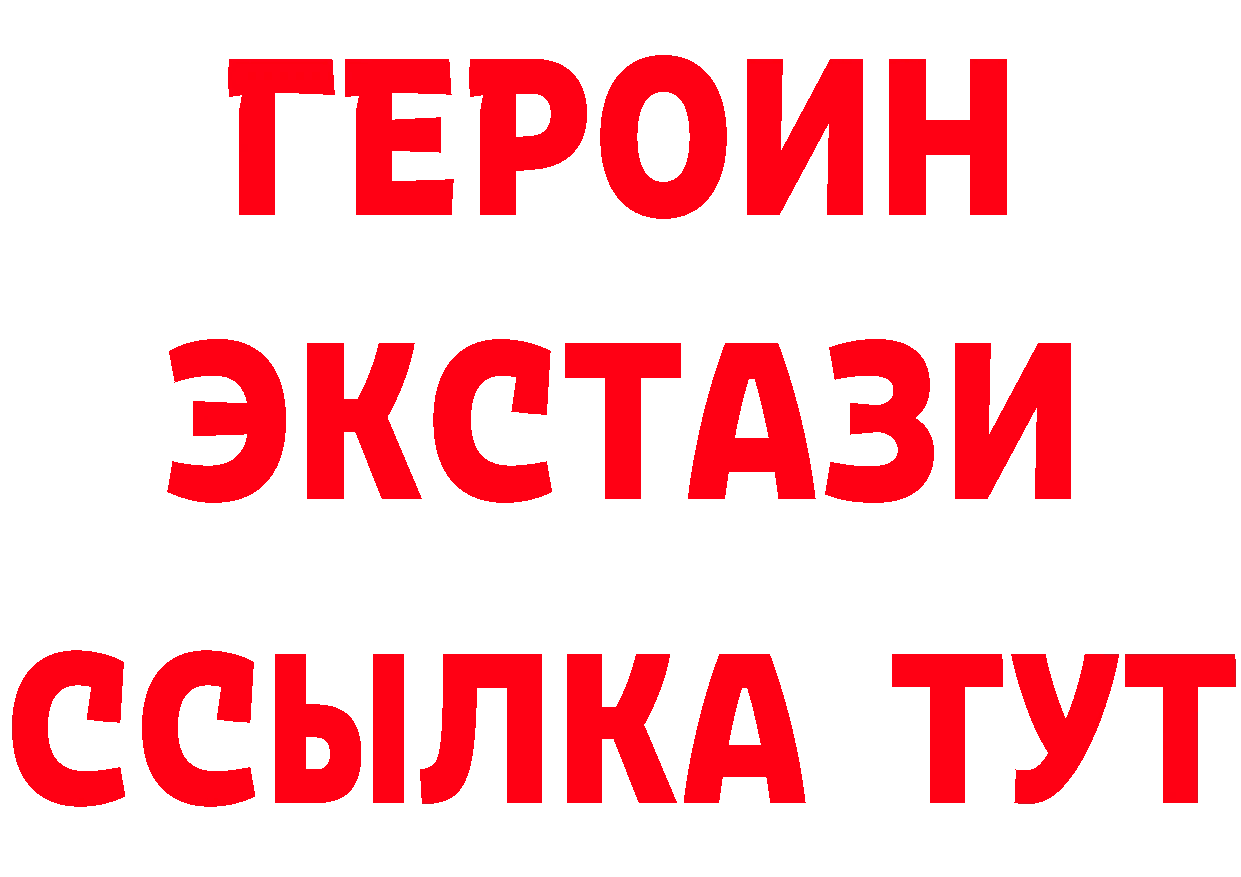 ГЕРОИН
ЭКСТАЗИ
ССЫЛКА ТУТ